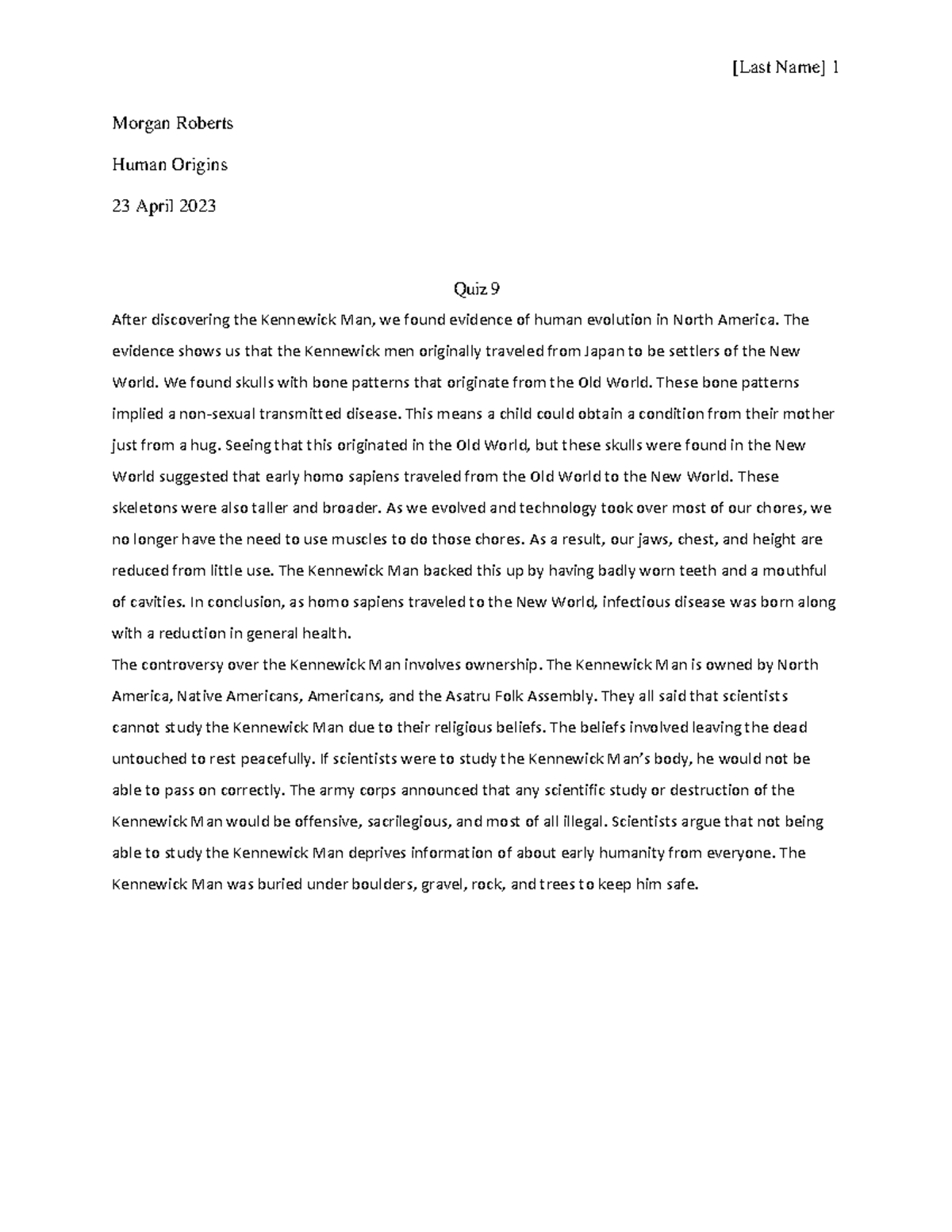 [Last Name] 1

Morgan Roberts

Human Origins

23 April 2023

Quiz 9

After discovering the Kennewick Man, we found evidence of human evolution in North America. The evidence shows us that the Kennewick men originally traveled from Japan to be settlers of the New World. We found skulls with bone patterns that originate from the Old World. These bone patterns implied a non-sexual transmitted disease. This means a child could obtain a condition from their mother just from a hug. Seeing that this originated in the Old World, but these skulls were found in the New World suggested that early homo sapiens traveled from the Old World to the New World. These skeletons were also taller and broader. As we evolved and technology took over most of our chores, we no longer have the need to use muscles to do those chores. As a result, our jaws, chest, and height are reduced from little use. The Kennewick Man backed this up by having badly worn teeth and a mouthful of cavities. In conclusion, as homo sapiens traveled to the New World, infectious disease was born along with a reduction in general health.

The controversy over the Kennewick Man involves ownership. The Kennewick Man is owned by North America, Native Americans, Americans, and the Asatru Folk Assembly. They all said that scientists cannot study the Kennewick Man due to their religious beliefs. The beliefs involved leaving the dead untouched to rest peacefully. If scientists were to study the Kennewick Man's body, he would not be able to pass on correctly. The army corps announced that any scientific study or destruction of the Kennewick Man would be offensive, sacrilegious, and most of all illegal. Scientists argue that not being able to study the Kennewick Man deprives information of about early humanity from everyone. The Kennewick Man was buried under boulders, gravel, rock, and trees to keep him safe.